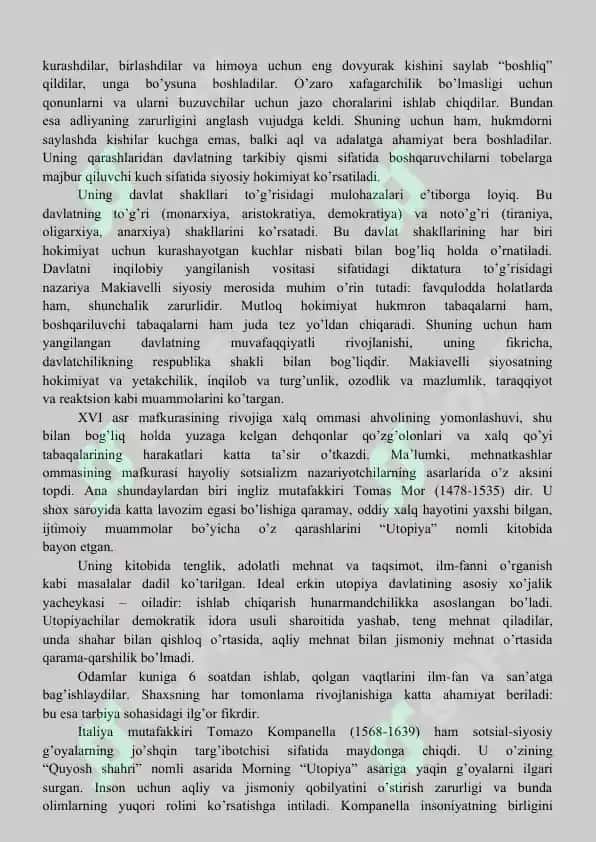 kurashdilar, birlashdilar va himoya uchun eng dovyurak kishini saylab “boshliq” qildilar, unga bo’ysuna boshladilar. O’zaro xafagarchilik bo’lmasligi uchun qonunlarni va ularni buzuvchilar uchun jazo choralarini ishlab chiqdilar. Bundan esa adliyaning zarurligini anglash vujudga keldi. Shuning uchun ham, hukmdorni saylashda kishilar kuchga emas, balki aql va adalatga ahamiyat bera boshladilar. Uning qarashlaridan davlatning tarkibiy qismi sifatida boshqaruvchilarni tobelarga majbur qiluvchi kuch sifatida siyosiy hokimiyat ko’rsatiladi.

Uning davlat shakllari to’g’risidagi mulohazalari e’tiborga loyiq. Bu davlatning to’g’ri (monarxiya, aristokratiya, demokratiya) va noto’g’ri (tiraniya, oligarxiya, anarxiya) shakllarini ko’rsatadi. Bu davlat shakllarining har biri hokimiyat uchun kurashayotgan kuchlar nisbati bilan bog’liq holda o’rnatiladi. Davlatni inqilobiy yangilanish vositasi sifatidagi diktatura to’g’risidagi nazariya Makiavelli siyosiy merosida muhim o’rin tutadi: favqulodda holatlarda ham, shunchalik zarurlidir. Mutloq hokimiyat hukmron tabaqalarni ham, boshqariluvchi tabaqalarni ham juda tez yo’ldan chiqaradi. Shuning uchun ham yangilangan davlatning muvafaqqiyatli rivojlanishi, uning fikricha, davlatchilikning respublika shakli bilan bog’liqdir. Makiavelli siyosatning hokimiyat va yetakchilik, inqilob va turg’unlik, ozodlik va mazlumlik, taraqqiyot va reaktsion kabi muammolarini ko’targan.

XVI asr mafkurasining rivojiga xalq ommasi ahvolining yomonlashuvi, shu bilan bog’liq holda yuzaga kelgan dehqonlar qo’zg’olonlari va xalq qo’yi tabaqalarining harakatlari katta ta’sir o’tkazdi. Ma’lumki, mehnatkashlar ommasining mafkurasi hayoliy sotsializm nazariyotchilarning asarlarida o’z aksini topdi. Ana shundaylardan biri ingliz mutafakkiri Tomas Mor (1478-1535) dir. U shox saroyida katta lavozim egasi bo’lishiga qaramay, oddiy xalq hayotini yaxshi bilgan, ijtimoiy muammolar bo’yicha o’z qarashlarini “Utopiya” nomli kitobida bayon etgan.

Uning kitobida tenglik, adolatli mehnat va taqsimot, ilm-fanni o’rganish kabi masalalar dadil ko’tarilgan. Ideal erkin utopiya davlatining asosiy xo’jalik yacheykasi – oiladir: ishlab chiqarish hunarmandchilikka asoslangan bo’ladi. Utopiyachilar demokratik idora usuli sharoitida yashab, teng mehnat qiladilar, unda shahar bilan qishloq o’rtasida, aqliy mehnat bilan jismoniy mehnat o’rtasida qarama-qarshilik bo’lmadi.

Odamlar kuniga 6 soatdan ishlab, qolgan vaqtlarini ilm-fan va san’atga bag’ishlaydilar. Shaxsning har tomonlama rivojlanishiga katta ahamiyat beriladi: bu esa tarbiya sohasidagi ilg’or fikrdir.

Italiya mutafakkiri Tomazo Kompanella (1568-1639) ham sotsial-siyosiy g’oyalarning jo’shqin targ’ibotchisi sifatida maydonga chiqdi. U o’zining “Quyosh shahri” nomli asarida Morning “Utopiya” asariga yaqin g’oyalarni ilgari surgan. Inson uchun aqliy va jismoniy qobilyatini o’stirish zarurligi va bunda olimlarning yuqori rolini ko’rsatishga intiladi. Kompanella insoniyatning birligini